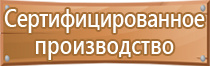 Сертифицированное производство